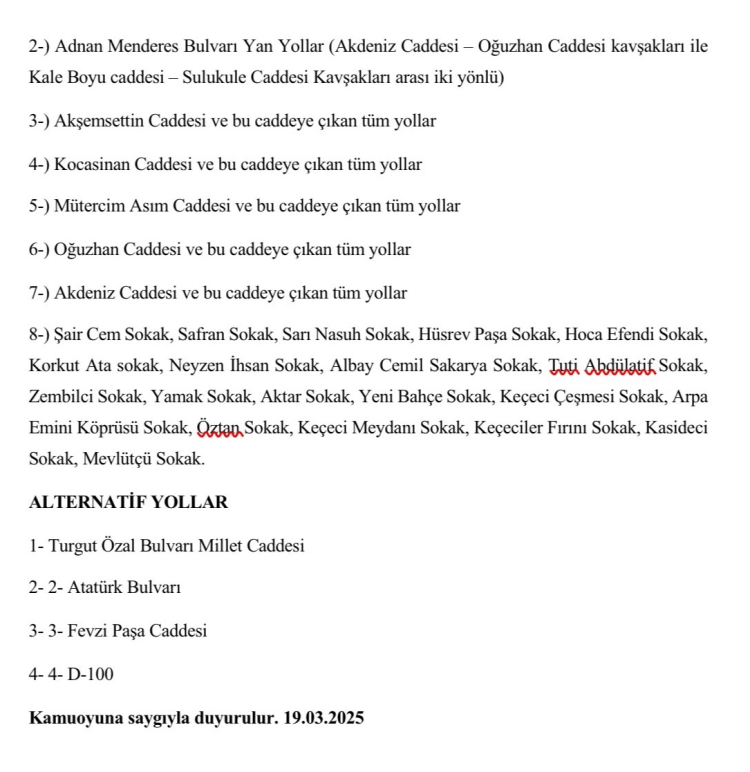 2-) Adnan Menderes Bulvarı Yan Yollar (Akdeniz Caddesi – Oğuzhan Caddesi kavşakları ile Kale Boyu caddesi – Sulukule Caddesi Kavşakları arası iki yönlü)

3-) Akşemsettin Caddesi ve bu caddeye çıkan tüm yollar

4-) Kocasinan Caddesi ve bu caddeye çıkan tüm yollar

5-) Mütercim Asım Caddesi ve bu caddeye çıkan tüm yollar

6-) Oğuzhan Caddesi ve bu caddeye çıkan tüm yollar

7-) Akdeniz Caddesi ve bu caddeye çıkan tüm yollar

8-) Şair Cem Sokak, Safran Sokak, Sarı Nasuh Sokak, Hüsrev Paşa Sokak, Hoca Efendi Sokak, Korkut Ata sokak, Neyzen İhsan Sokak, Albay Cemil Sakarya Sokak, Tuti Abdülatif Sokak, Zembilci Sokak, Yamak Sokak, Aktar Sokak, Yeni Bahçe Sokak, Keçeci Çeşmesi Sokak, Arpa Emini Köprüsü Sokak, Öztan Sokak, Keçeci Meydanı Sokak, Keçeciler Fırını Sokak, Kasideci Sokak, Mevlütçü Sokak.

ALTERNATİF YOLLAR

1- Turgut Özal Bulvarı Millet Caddesi

2- 2- Atatürk Bulvarı

3- 3- Fevzi Paşa Caddesi

4- 4- D-100

Kamuoyuna saygıyla duyurulur. 19.03.2025